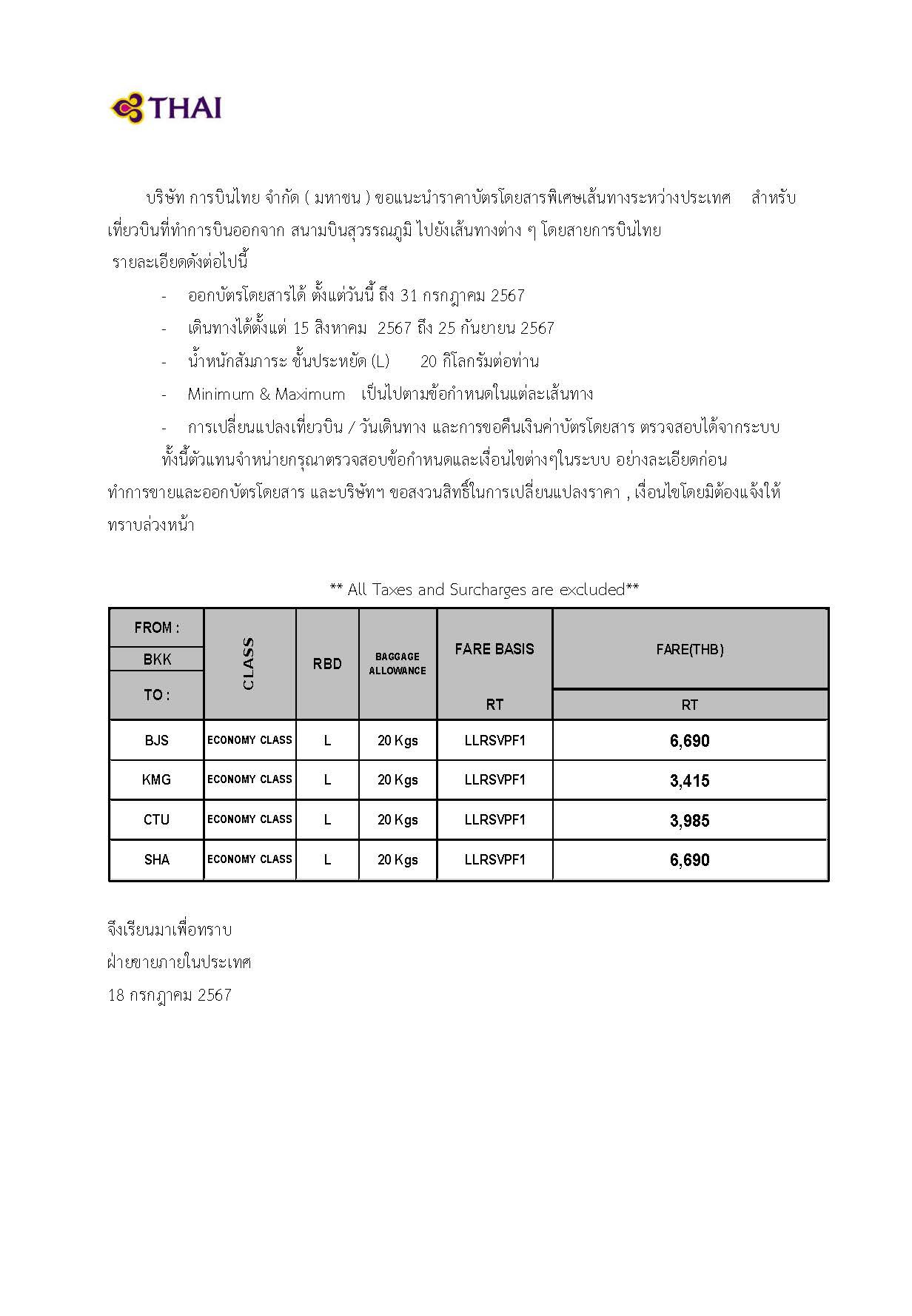 THAI

บริษัท การบินไทย จำกัด ( มหาชน ) ขอแนะนำราคาบัตรโดยสารพิเศษเส้นทางระหว่างประเทศ สำหรับเที่ยวบินที่ทำการบินออกจาก สนามบินสุวรรณภูมิ ไปยังเส้นทางต่าง ๆ โดยสายการบินไทย รายละเอียดดังต่อไปนี้

- ออกบัตรโดยสารได้ ตั้งแต่วันนี้ ถึง 31 กรกฎาคม 2567
- เดินทางได้ตั้งแต่ 15 สิงหาคม 2567 ถึง 25 กันยายน 2567
- น้ำหนักสัมภาระ ชั้นประหยัด (L) 20 กิโลกรัมต่อท่าน
- Minimum & Maximum เป็นไปตามข้อกำหนดในแต่ละเส้นทาง
- การเปลี่ยนแปลงเที่ยวบิน / วันเดินทาง และการขอคืนเงินค่าบัตรโดยสาร ตรวจสอบได้จากระบบ

ทั้งนี้ตัวแทนจำหน่ายกรุณาตรวจสอบข้อกำหนดและเงื่อนไขต่างๆในระบบ อย่างละเอียดก่อนทำการขายและออกบัตรโดยสาร และบริษัทฯ ขอสงวนสิทธิ์ในการเปลี่ยนแปลงราคา , เงื่อนไขโดยมิต้องแจ้งให้ทราบล่วงหน้า

** All Taxes and Surcharges are excluded**

| FROM : BKK TO : | CLASS | RBD | BAGGAGE ALLOWANCE | FARE BASIS RT | FARE(THB) RT |
|---|---|---|---|---|---|
| BJS | ECONOMY CLASS | L | 20 Kgs | LLRSVPF1 | 6,690 |
| KMG | ECONOMY CLASS | L | 20 Kgs | LLRSVPF1 | 3,415 |
| CTU | ECONOMY CLASS | L | 20 Kgs | LLRSVPF1 | 3,985 |
| SHA | ECONOMY CLASS | L | 20 Kgs | LLRSVPF1 | 6,690 |

จึงเรียนมาเพื่อทราบ
ฝ่ายขายภายในประเทศ
18 กรกฎาคม 2567